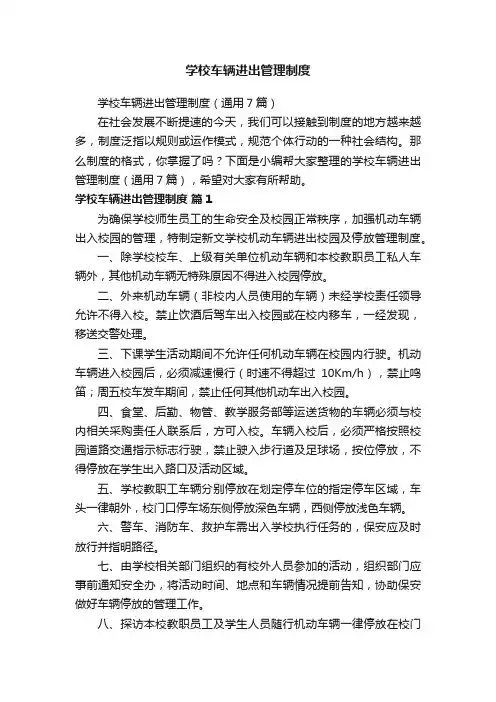 学校车辆进出管理制度

学校车辆进出管理制度（通用7篇）

在社会发展不断提速的今天，我们可以接触到制度的地方越来越多，制度泛指以规则或运作模式，规范个体行动的一种社会结构。那么制度的格式，你掌握了吗？下面是小编帮大家整理的学校车辆进出管理制度（通用7篇），希望对大家有所帮助。

学校车辆进出管理制度 篇1

为确保学校师生员工的生命安全及校园正常秩序，加强机动车辆出入校园的管理，特制定新文学校机动车辆进出校园及停放管理制度。

一、除学校校车、上级有关单位机动车辆和本校教职员工私人车辆外，其他机动车辆无特殊原因不得进入校园停放。

二、外来机动车辆（非校内人员使用的车辆）未经学校责任领导允许不得入校。禁止饮酒后驾车出入校园或在校内移车，一经发现，移送交警处理。

三、下课学生活动期间不允许任何机动车辆在校园内行驶。机动车辆进入校园后，必须减速慢行（时速不得超过 10Km/h），禁止鸣笛；周五校车发车期间，禁止任何其他机动车出入校园。

四、食堂、后勤、物管、教学服务部等运送货物的车辆必须与校内相关采购责任人联系后，方可入校。车辆入校后，必须严格按照校园道路交通指示标志行驶，禁止驶入步行道及足球场，按位停放，不得停放在学生出入路口及活动区域。

五、学校教职工车辆分别停放在划定停车位的指定停车区域，车头一律朝外，校门口停车场东侧停放深色车辆，西侧停放浅色车辆。

六、警车、消防车、救护车需出入学校执行任务的，保安应及时放行并指明路径。

七、由学校相关部门组织的有校外人员参加的活动，组织部门应事前通知安全办，将活动时间、地点和车辆情况提前告知，协助保安做好车辆停放的管理工作。

八、探访本校教职员工及学生人员随行机动车辆一律停放在校门